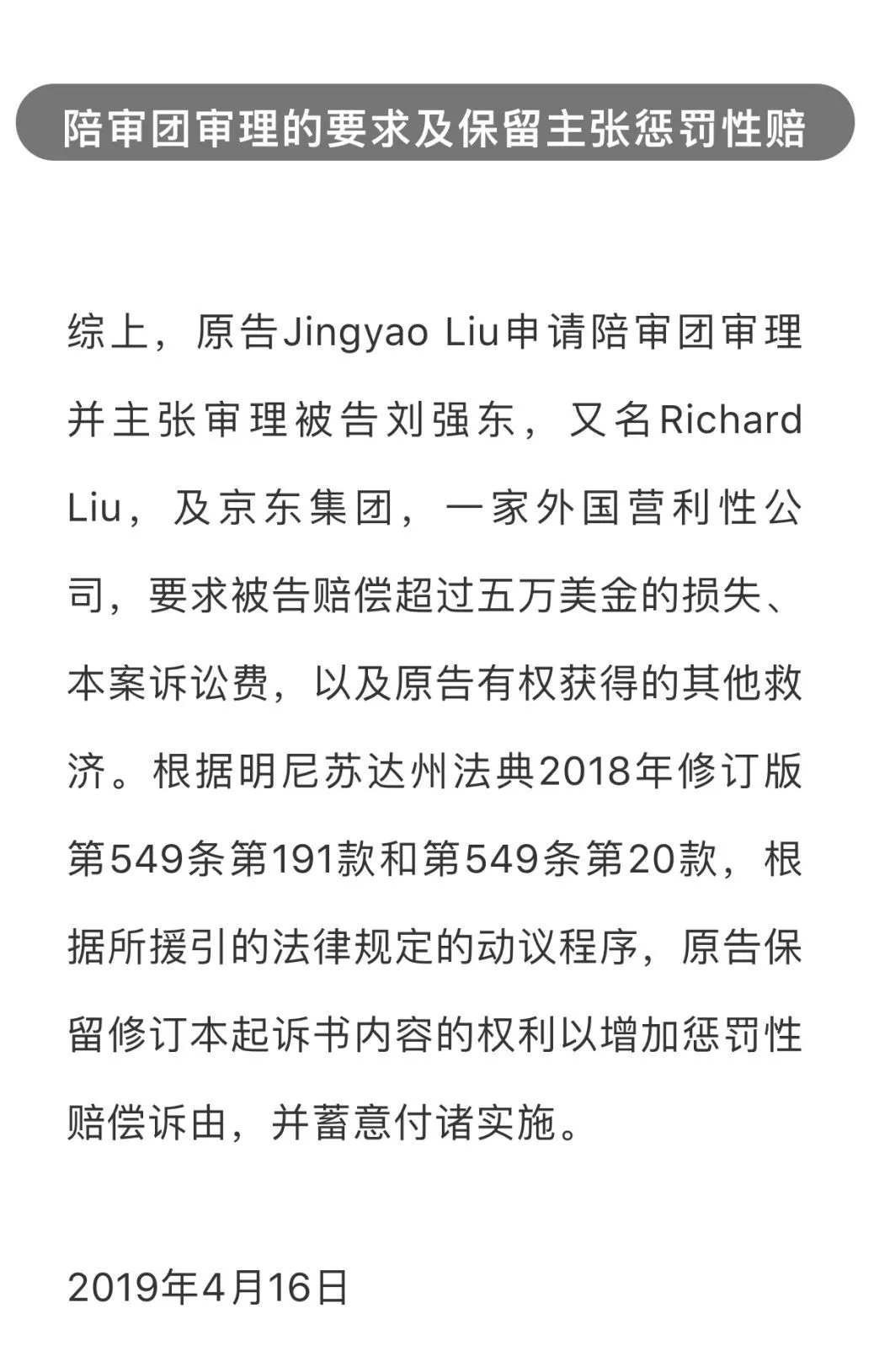 陪审团审理的要求及保留主张惩罚性赔

综上，原告Jingyao Liu申请陪审团审理并主张审理被告刘强东，又名Richard Liu，及京东集团，一家外国营利性公司，要求被告赔偿超过五万美金的损失、本案诉讼费，以及原告有权获得的其他救济。根据明尼苏达州法典2018年修订版第549条第191款和第549条第20款，根据所援引的法律规定的动议程序，原告保留修订本起诉书内容的权利以增加惩罚性赔偿诉由，并蓄意付诸实施。

2019年4月16日